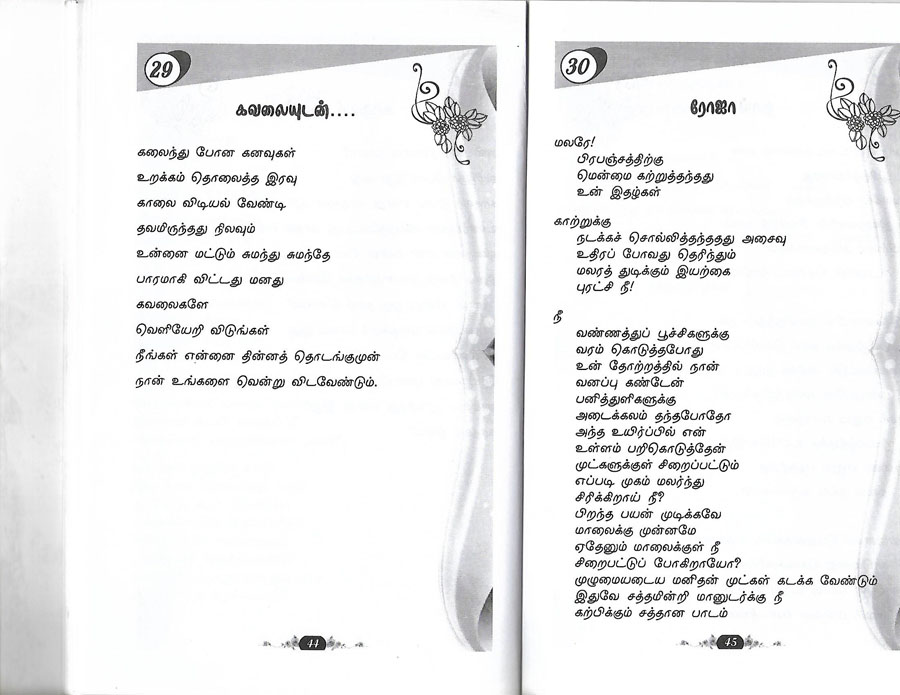 29

கவலையுடன்....

கலைந்து போன கனவுகள்

உறக்கம் தொலைத்த இரவு

காலை விடியல் வேண்டி

தவமிருந்தது நிலவும்

உன்னை மட்டும் சுமந்து சுமந்தே

பாரமாகி விட்டது மனது

கவலைகளே

வெளியேறி விடுங்கள்

நீங்கள் என்னை தின்னத் தொடங்குமுன்

நான் உங்களை வென்று விடவேண்டும்.

44

30

ரோஜா

மலரே!
பிரபஞ்சத்திற்கு
மென்மை கற்றுத்தந்தது
உன் இதழ்கள்

காற்றுக்கு
நடக்கச் சொல்லித்தந்தது அசைவு
உதிரப் போவது தெரிந்தும்
மலரத் துடிக்கும் இயற்கை
புரட்சி நீ!

நீ
வண்ணத்துப் பூச்சிகளுக்கு
வரம் கொடுத்தபோது
உன் தோற்றத்தில் நான்
வனப்பு கண்டேன்
பனித்துளிகளுக்கு
அடைக்கலம் தந்தபோதோ
அந்த உயிர்ப்பில் என்
உள்ளம் பறிகொடுத்தேன்
முட்களுக்குள் சிறைப்பட்டும்
எப்படி முகம் மலர்ந்து
சிரிக்கிறாய் நீ?
பிறந்த பயன் முடிக்கவே
மாலைக்கு முன்னமே
ஏதேனும் மாலைக்குள் நீ
சிறைபட்டுப் போகிறாயோ?
முழுமையடைய மனிதன் முட்கள் கடக்க வேண்டும்
இதுவே சத்தமின்றி மானுடர்க்கு நீ
கற்பிக்கும் சத்தான பாடம்

45